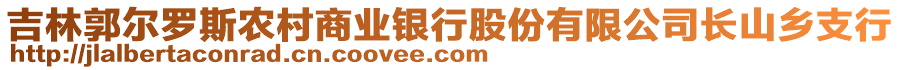 吉林郭尔罗斯农村商业银行股份有限公司长山乡支行
http://jlalbertaconrad.cn.coovee.com